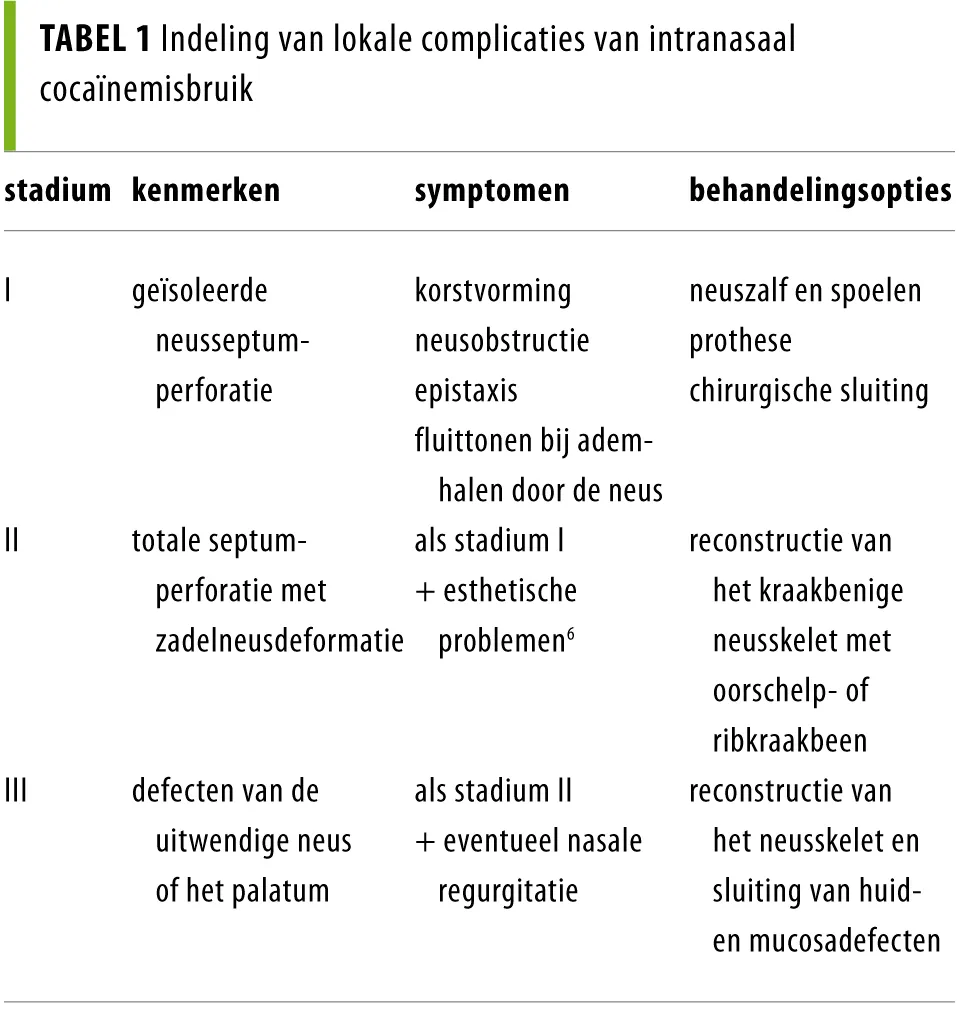 TABEL 1 Indeling van lokale complicaties van intranasaal cocaïnemisbruik

| stadium | kenmerken | symptomen | behandelingsopties |
|---|---|---|---|
| I | geïsoleerde neusseptumperforatie | korstvorming neusobstructie epistaxis fluittonen bij ademhalen door de neus | neuszalf en spoelen prothese chirurgische sluiting |
| II | totale septumperforatie met zadelneusdeformatie | als stadium I + esthetische problemen$^{6}$ | reconstructie van het kraakbenige neusskelet met oorschelp- of ribkraakbeen |
| III | defecten van de uitwendige neus of het palatum | als stadium II + eventueel nasale regurgitatie | reconstructie van het neusskelet en sluiting van huid- en mucosadefecten |